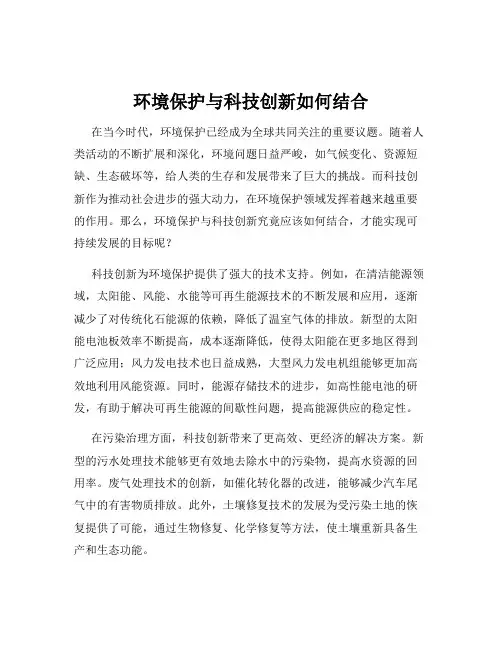 环境保护与科技创新如何结合

在当今时代，环境保护已经成为全球共同关注的重要议题。随着人类活动的不断扩展和深化，环境问题日益严峻，如气候变化、资源短缺、生态破坏等，给人类的生存和发展带来了巨大的挑战。而科技创新作为推动社会进步的强大动力，在环境保护领域发挥着越来越重要的作用。那么，环境保护与科技创新究竟应该如何结合，才能实现可持续发展的目标呢？

科技创新为环境保护提供了强大的技术支持。例如，在清洁能源领域，太阳能、风能、水能等可再生能源技术的不断发展和应用，逐渐减少了对传统化石能源的依赖，降低了温室气体的排放。新型的太阳能电池板效率不断提高，成本逐渐降低，使得太阳能在更多地区得到广泛应用；风力发电技术也日益成熟，大型风力发电机组能够更加高效地利用风能资源。同时，能源存储技术的进步，如高性能电池的研发，有助于解决可再生能源的间歇性问题，提高能源供应的稳定性。

在污染治理方面，科技创新带来了更高效、更经济的解决方案。新型的污水处理技术能够更有效地去除水中的污染物，提高水资源的回用率。废气处理技术的创新，如催化转化器的改进，能够减少汽车尾气中的有害物质排放。此外，土壤修复技术的发展为受污染土地的恢复提供了可能，通过生物修复、化学修复等方法，使土壤重新具备生产和生态功能。